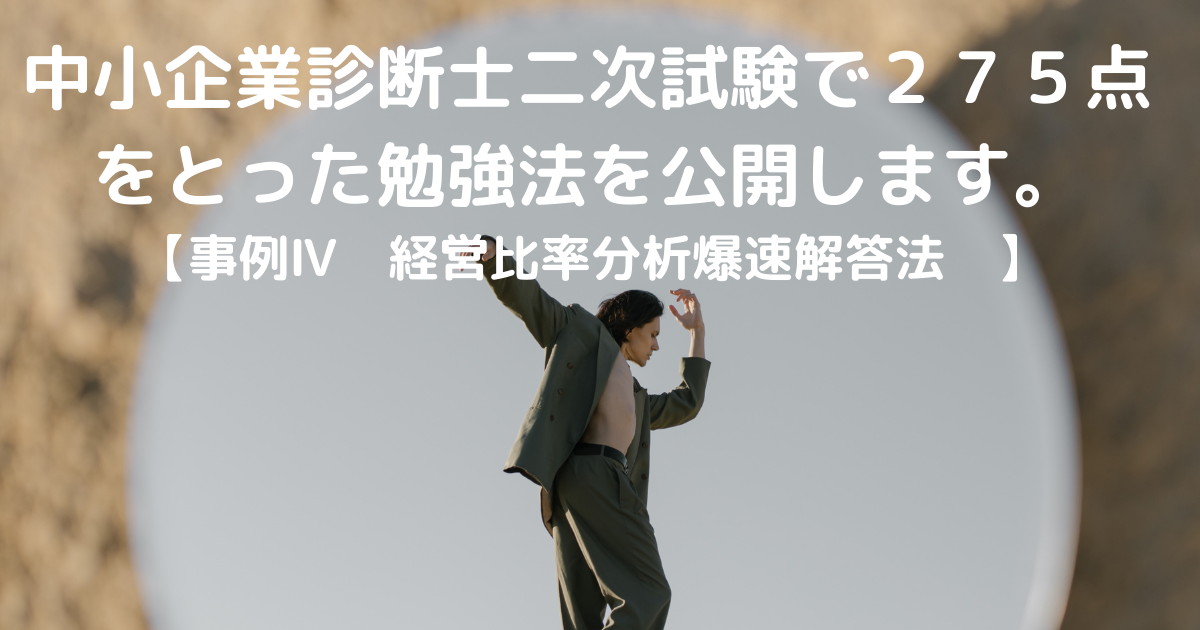 中小企業診断士二次試験で２７５点をとった勉強法を公開します。

【事例Ⅳ　経営比率分析爆速解答法　】